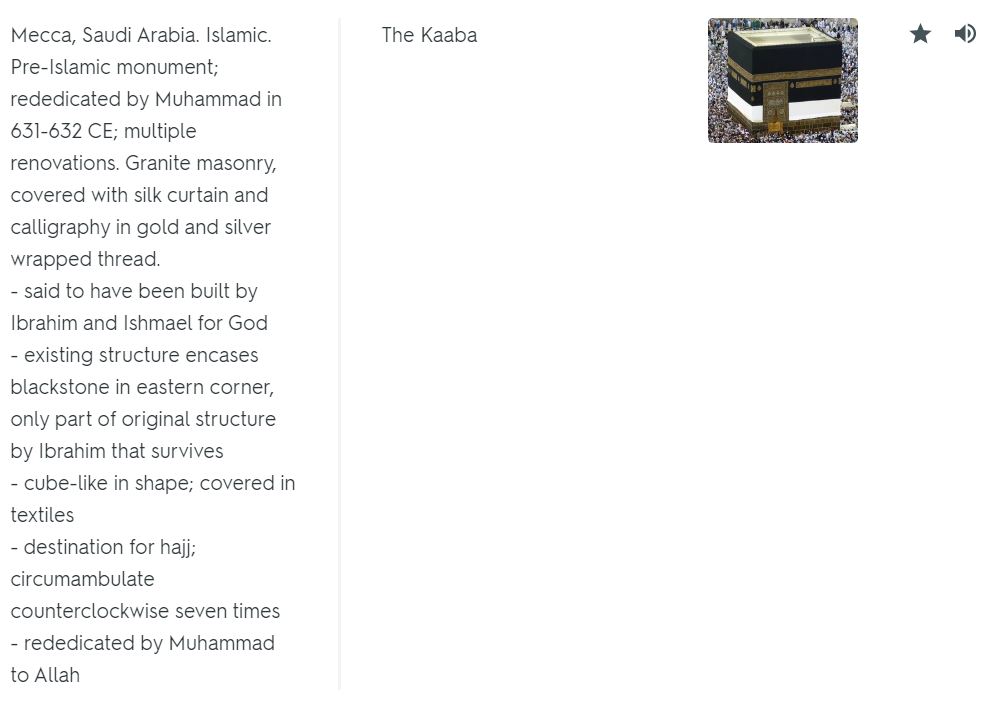 Mecca, Saudi Arabia. Islamic. Pre-Islamic monument; rededicated by Muhammad in 631-632 CE; multiple renovations. Granite masonry, covered with silk curtain and calligraphy in gold and silver wrapped thread.
- said to have been built by Ibrahim and Ishmael for God
- existing structure encases blackstone in eastern corner, only part of original structure by Ibrahim that survives
- cube-like in shape; covered in textiles
- destination for hajj; circumambulate counterclockwise seven times
- rededicated by Muhammad to Allah

The Kaaba